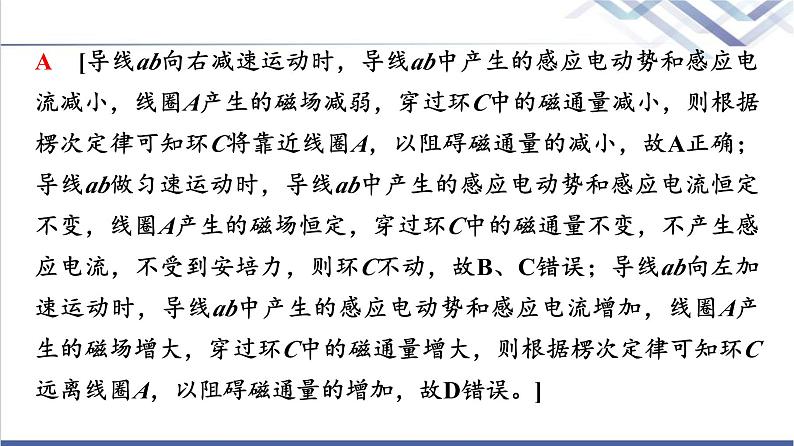 A [导线$ab$向右减速运动时，导线$ab$中产生的感应电动势和感应电流减小，线圈$A$产生的磁场减弱，穿过环$C$中的磁通量减小，则根据楞次定律可知环$C$将靠近线圈$A$，以阻碍磁通量的减小，故A正确；导线$ab$做匀速运动时，导线$ab$中产生的感应电动势和感应电流恒定不变，线圈$A$产生的磁场恒定，穿过环$C$中的磁通量不变，不产生感应电流，不受到安培力，则环$C$不动，故B、C错误；导线$ab$向左加速运动时，导线$ab$中产生的感应电动势和感应电流增加，线圈$A$产生的磁场增大，穿过环$C$中的磁通量增大，则根据楞次定律可知环$C$远离线圈$A$，以阻碍磁通量的增加，故D错误。]